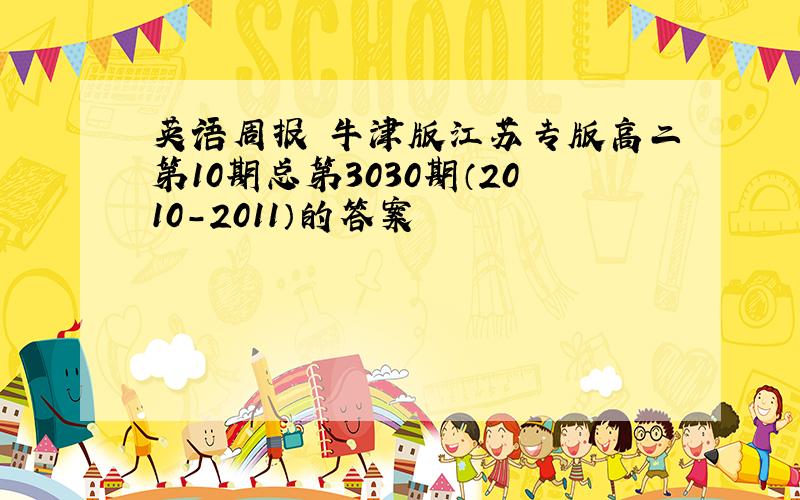 SCHOOL

英语周报 牛津版江苏专版高二第10期总第3030期（2010-2011）的答案